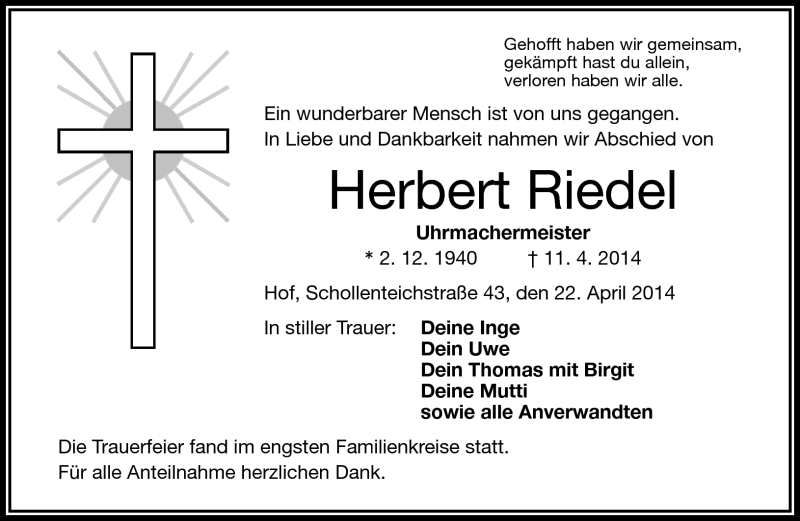 Gehofft haben wir gemeinsam,
gekämpft hast du allein,
verloren haben wir alle.

Ein wunderbarer Mensch ist von uns gegangen.
In Liebe und Dankbarkeit nahmen wir Abschied von

Herbert Riedel

Uhrmachermeister

* 2. 12. 1940 † 11. 4. 2014

Hof, Schollenteichstraße 43, den 22. April 2014

In stiller Trauer: Deine Inge
Dein Uwe
Dein Thomas mit Birgit
Deine Mutti
sowie alle Anverwandten

Die Trauerfeier fand im engsten Familienkreise statt.
Für alle Anteilnahme herzlichen Dank.